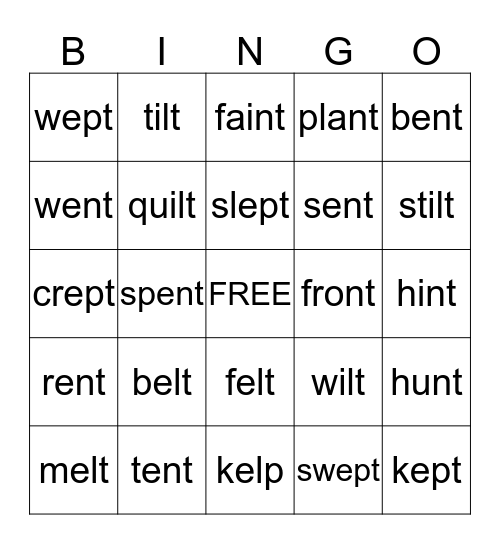 | B | I | N | G | O |
|---|---|---|---|---|
| wept | tilt | faint | plant | bent |
| went | quilt | slept | sent | stilt |
| crept | spent | FREE | front | hint |
| rent | belt | felt | wilt | hunt |
| melt | tent | kelp | swept | kept |